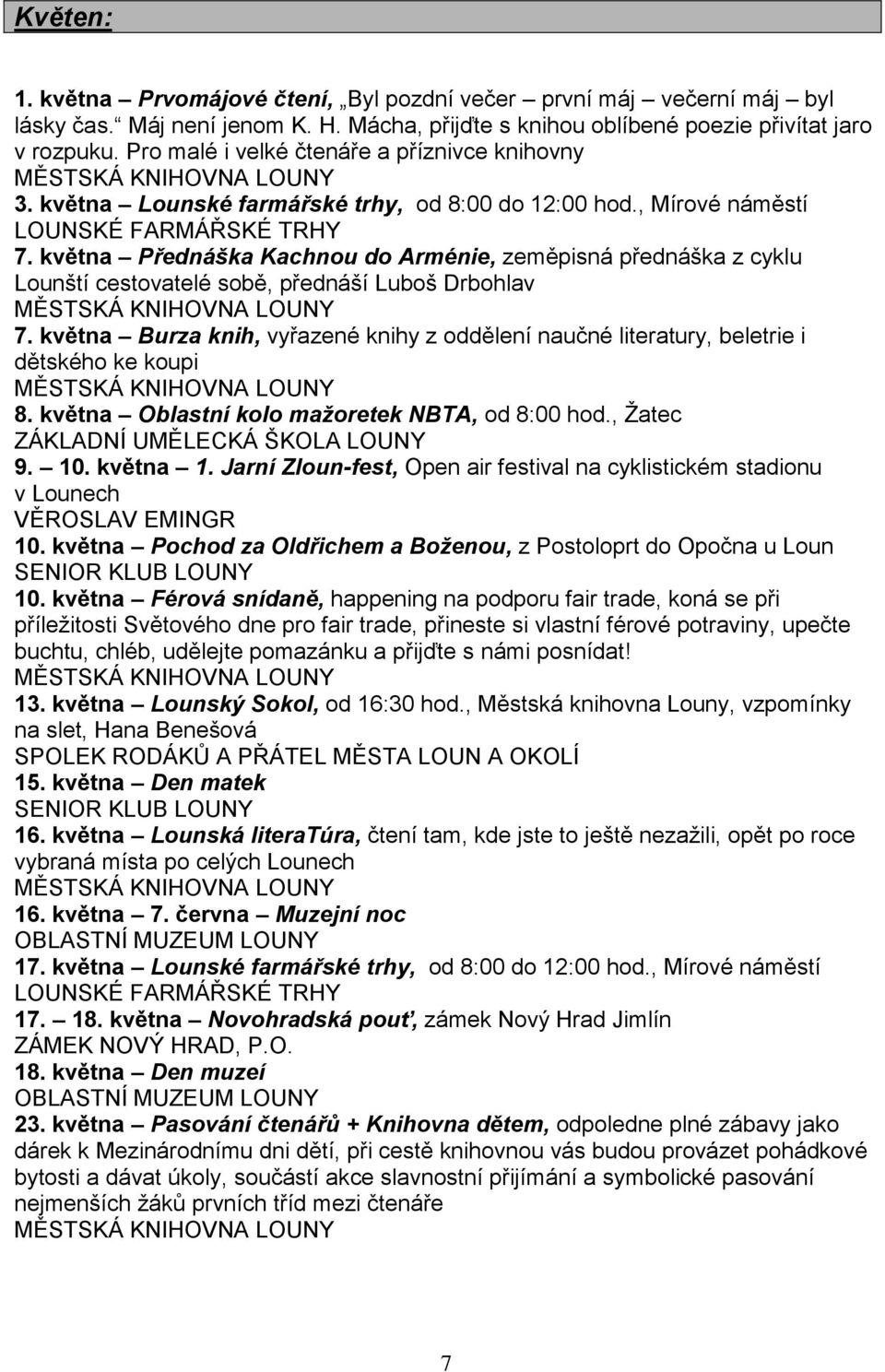 Květen:

1. května – Prvomájové čtení, „Byl pozdní večer – první máj – večerní máj – byl lásky čas.“ Máj není jenom K. H. Mácha, přijďte s knihou oblíbené poezie přivítat jaro v rozpuku. Pro malé i velké čtenáře a příznivce knihovny
MĚSTSKÁ KNIHOVNA LOUNY
3. května – Lounské farmářské trhy, od 8:00 do 12:00 hod., Mírové náměstí
LOUNSKÉ FARMÁŘSKÉ TRHY
7. května – Přednáška Kachnou do Arménie, zeměpisná přednáška z cyklu Lounští cestovatelé sobě, přednáší Luboš Drbohlav
MĚSTSKÁ KNIHOVNA LOUNY
7. května – Burza knih, vyřazené knihy z oddělení naučné literatury, beletrie i dětského ke koupi
MĚSTSKÁ KNIHOVNA LOUNY
8. května – Oblastní kolo mažoretek NBTA, od 8:00 hod., Žatec
ZÁKLADNÍ UMĚLECKÁ ŠKOLA LOUNY
9. – 10. května – 1. Jarní Zloun-fest, Open air festival na cyklistickém stadionu v Lounech
VĚROSLAV EMINGR
10. května – Pochod za Oldřichem a Boženou, z Postoloprt do Opočna u Loun
SENIOR KLUB LOUNY
10. května – Férová snídaně, happening na podporu fair trade, koná se při příležitosti Světového dne pro fair trade, přineste si vlastní férové potraviny, upečte buchtu, chléb, udělejte pomazánku a přijďte s námi posnídat!
MĚSTSKÁ KNIHOVNA LOUNY
13. května – Lounský Sokol, od 16:30 hod., Městská knihovna Louny, vzpomínky na slet, Hana Benešová
SPOLEK RODÁKŮ A PŘÁTEL MĚSTA LOUN A OKOLÍ
15. května – Den matek
SENIOR KLUB LOUNY
16. května – Lounská literaTúra, čtení tam, kde jste to ještě nezažili, opět po roce vybraná místa po celých Lounech
MĚSTSKÁ KNIHOVNA LOUNY
16. května – 7. června – Muzejní noc
OBLASTNÍ MUZEUM LOUNY
17. května – Lounské farmářské trhy, od 8:00 do 12:00 hod., Mírové náměstí
LOUNSKÉ FARMÁŘSKÉ TRHY
17. – 18. května – Novohradská pouť, zámek Nový Hrad Jimlín
ZÁMEK NOVÝ HRAD, P.O.
18. května – Den muzeí
OBLASTNÍ MUZEUM LOUNY
23. května – Pasování čtenářů + Knihovna dětem, odpoledne plné zábavy jako dárek k Mezinárodnímu dni dětí, při cestě knihovnou vás budou provázet pohádkové bytosti a dávat úkoly, součástí akce slavnostní přijímání a symbolické pasování nejmenších žáků prvních tříd mezi čtenáře
MĚSTSKÁ KNIHOVNA LOUNY

7